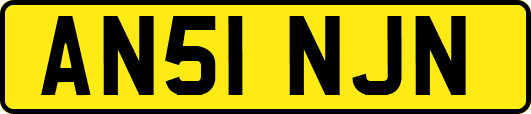 AN51 NJN